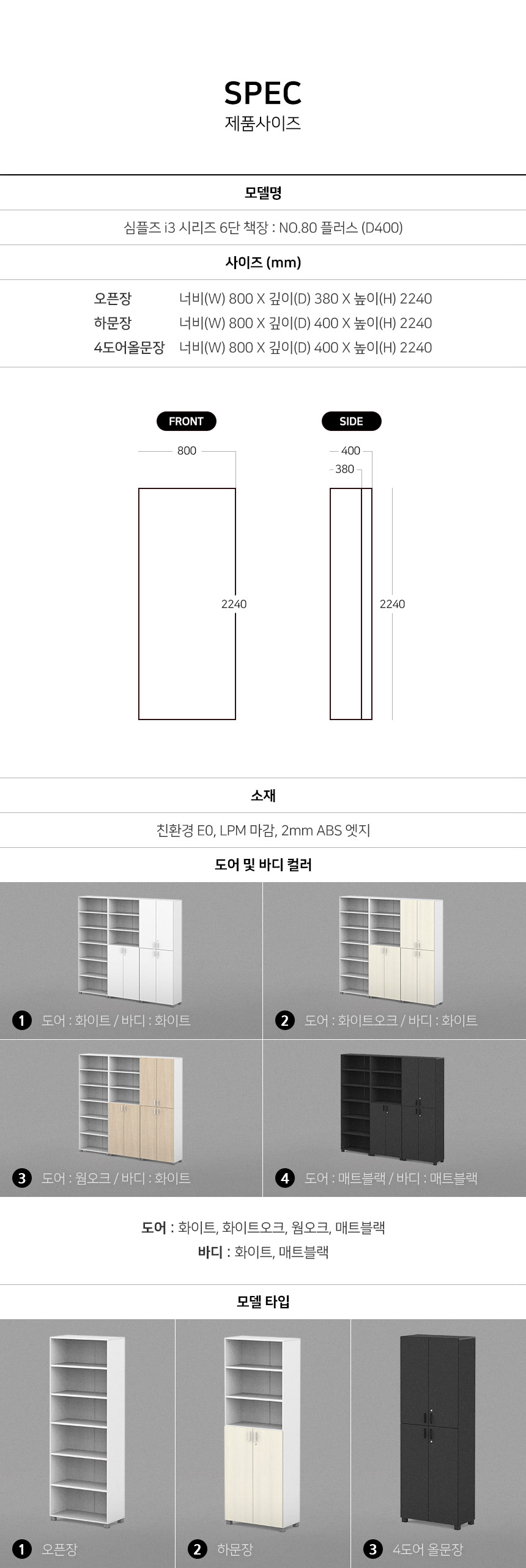 SPEC
제품사이즈

모델명

심플즈 i3 시리즈 6단 책장 : NO.80 플러스 (D400)

사이즈 (mm)

오픈장 너비(W) 800 X 깊이(D) 380 X 높이(H) 2240
하문장 너비(W) 800 X 깊이(D) 400 X 높이(H) 2240
4도어올문장 너비(W) 800 X 깊이(D) 400 X 높이(H) 2240

FRONT
800
2240

SIDE
400
380
2240

소재

친환경 E0, LPM 마감, 2mm ABS 엣지

도어 및 바디 컬러

1 도어 : 화이트 / 바디 : 화이트

2 도어 : 화이트오크 / 바디 : 화이트

3 도어 : 웜오크 / 바디 : 화이트

4 도어 : 매트블랙 / 바디 : 매트블랙

도어 : 화이트, 화이트오크, 웜오크, 매트블랙
바디 : 화이트, 매트블랙

모델 타입

1 오픈장

2 하문장

3 4도어 올문장